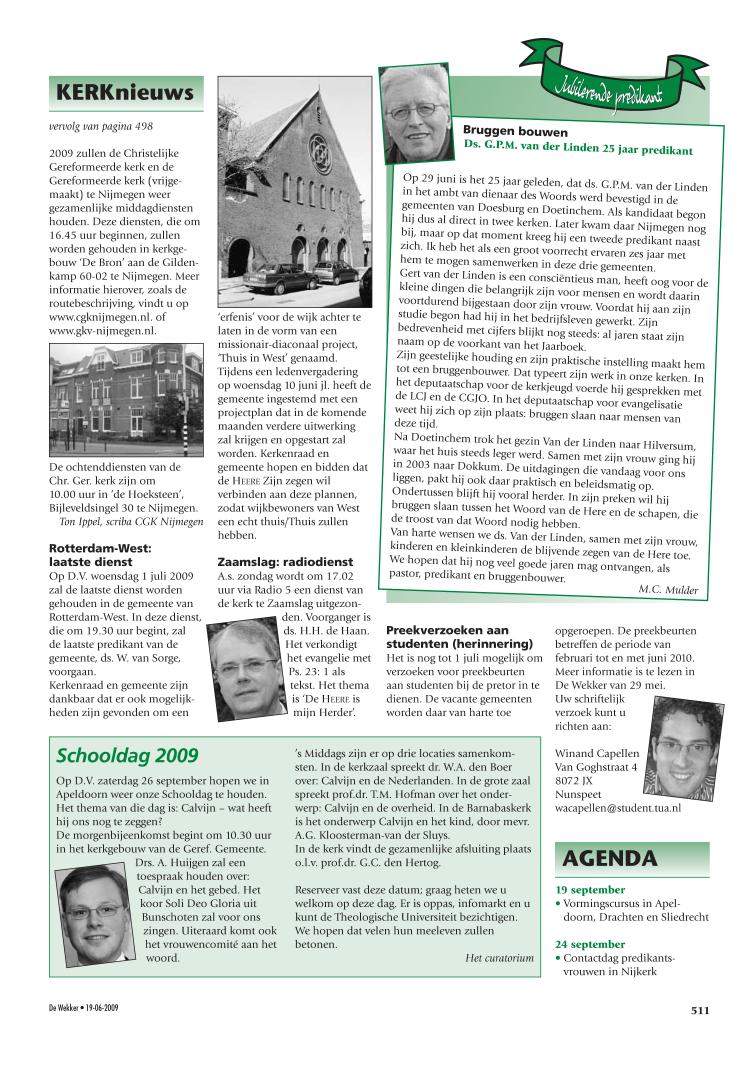 KERKnieuws

vervolg van pagina 498

2009 zullen de Christelijke Gereformeerde kerk en de Gereformeerde kerk (vrijgemaakt) te Nijmegen weer gezamenlijke middagdiensten houden. Deze diensten, die om 16.45 uur beginnen, zullen worden gehouden in kerkgebouw 'De Bron' aan de Gildenkamp 60-02 te Nijmegen. Meer informatie hierover, zoals de routebeschrijving, vindt u op www.cgknijmegen.nl. of www.gkv-nijmegen.nl.

De ochtenddiensten van de Chr. Ger. kerk zijn om 10.00 uur in 'de Hoeksteen', Bijleveldsingel 30 te Nijmegen.
Ton Ippel, scriba CGK Nijmegen

Rotterdam-West: laatste dienst
Op D.V. woensdag 1 juli 2009 zal de laatste dienst worden gehouden in de gemeente van Rotterdam-West. In deze dienst, die om 19.30 uur begint, zal de laatste predikant van de gemeente, ds. W. van Sorge, voorgaan.
Kerkenraad en gemeente zijn dankbaar dat er ook mogelijkheden zijn gevonden om een 'erfenis' voor de wijk achter te laten in de vorm van een missionair-diaconaal project, 'Thuis in West' genaamd. Tijdens een ledenvergadering op woensdag 10 juni jl. heeft de gemeente ingestemd met een projectplan dat in de komende maanden verdere uitwerking zal krijgen en opgestart zal worden. Kerkenraad en gemeente hopen en bidden dat de HEERE Zijn zegen wil verbinden aan deze plannen, zodat wijkbewoners van West een echt thuis/Thuis zullen hebben.

Zaamslag: radiodienst
A.s. zondag wordt om 17.02 uur via Radio 5 een dienst van de kerk te Zaamslag uitgezonden. Voorganger is ds. H.H. de Haan. Het verkondigt het evangelie met Ps. 23: 1 als tekst. Het thema is 'De HEERE is mijn Herder'.

Jubilerende predikant

Bruggen bouwen
Ds. G.P.M. van der Linden 25 jaar predikant

Op 29 juni is het 25 jaar geleden, dat ds. G.P.M. van der Linden in het ambt van dienaar des Woords werd bevestigd in de gemeenten van Doesburg en Doetinchem. Als kandidaat begon hij dus al direct in twee kerken. Later kwam daar Nijmegen nog bij, maar op dat moment kreeg hij een tweede predikant naast zich. Ik heb het als een groot voorrecht ervaren zes jaar met hem te mogen samenwerken in deze drie gemeenten.
Gert van der Linden is een consciëntieus man, heeft oog voor de kleine dingen die belangrijk zijn voor mensen en wordt daarin voortdurend bijgestaan door zijn vrouw. Voordat hij aan zijn studie begon had hij in het bedrijfsleven gewerkt. Zijn bedrevenheid met cijfers blijkt nog steeds: al jaren staat zijn naam op de voorkant van het Jaarboek.
Zijn geestelijke houding en zijn praktische instelling maakt hem tot een bruggenbouwer. Dat typeert zijn werk in onze kerken. In het deputaatschap voor de kerkjeugd voerde hij gesprekken met de LCJ en de CGJO. In het deputaatschap voor evangelisatie weet hij zich op zijn plaats: bruggen slaan naar mensen van deze tijd.
Na Doetinchem trok het gezin Van der Linden naar Hilversum, waar het huis steeds leger werd. Samen met zijn vrouw ging hij in 2003 naar Dokkum. De uitdagingen die vandaag voor ons liggen, pakt hij ook daar praktisch en beleidsmatig op. Ondertussen blijft hij vooral herder. In zijn preken wil hij bruggen slaan tussen het Woord van de Here en de schapen, die de troost van dat Woord nodig hebben.
Van harte wensen we ds. Van der Linden, samen met zijn vrouw, kinderen en kleinkinderen de blijvende zegen van de Here toe. We hopen dat hij nog veel goede jaren mag ontvangen, als pastor, predikant en bruggenbouwer.
M.C. Mulder

Preekverzoeken aan studenten (herinnering)
Het is nog tot 1 juli mogelijk om verzoeken voor preekbeurten aan studenten bij de pretor in te dienen. De vacante gemeenten worden daar van harte toe opgeroepen. De preekbeurten betreffen de periode van februari tot en met juni 2010. Meer informatie is te lezen in De Wekker van 29 mei.
Uw schriftelijk verzoek kunt u richten aan:

Winand Capellen
Van Goghstraat 4
8072 JX
Nunspeet
wacapellen@student.tua.nl

Schooldag 2009
Op D.V. zaterdag 26 september hopen we in Apeldoorn weer onze Schooldag te houden. Het thema van die dag is: Calvijn – wat heeft hij ons nog te zeggen?
De morgenbijeenkomst begint om 10.30 uur in het kerkgebouw van de Geref. Gemeente. Drs. A. Huijgen zal een toespraak houden over: Calvijn en het gebed. Het koor Soli Deo Gloria uit Bunschoten zal voor ons zingen. Uiteraard komt ook het vrouwencomité aan het woord.
's Middags zijn er op drie locaties samenkomsten. In de kerkzaal spreekt dr. W.A. den Boer over: Calvijn en de Nederlanden. In de grote zaal spreekt prof.dr. T.M. Hofman over het onderwerp: Calvijn en de overheid. In de Barnabaskerk is het onderwerp Calvijn en het kind, door mevr. A.G. Kloosterman-van der Sluys.
In de kerk vindt de gezamenlijke afsluiting plaats o.l.v. prof.dr. G.C. den Hertog.
Reserveer vast deze datum; graag heten we u welkom op deze dag. Er is oppas, infomarkt en u kunt de Theologische Universiteit bezichtigen. We hopen dat velen hun meeleven zullen betonen.
Het curatorium

AGENDA
19 september
• Vormingscursus in Apeldoorn, Drachten en Sliedrecht
24 september
• Contactdag predikantsvrouwen in Nijkerk

De Wekker • 19-06-2009
511